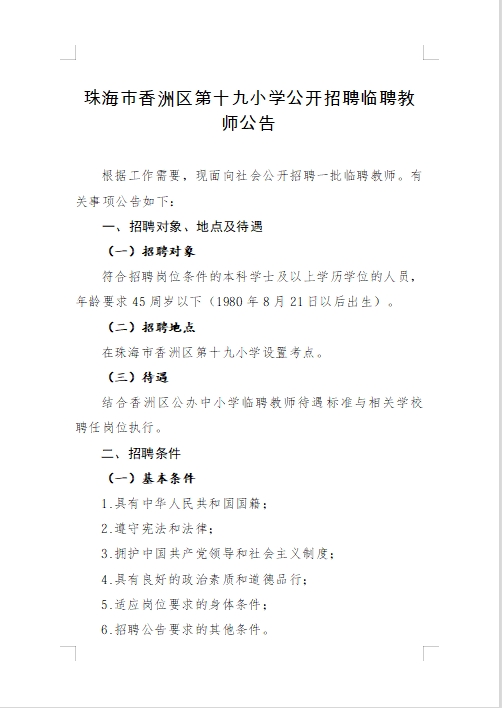 珠海市香洲区第十九小学公开招聘临聘教师公告

根据工作需要，现面向社会公开招聘一批临聘教师。有关事项公告如下：

一、招聘对象、地点及待遇

（一）招聘对象

符合招聘岗位条件的本科学士及以上学历学位的人员，年龄要求45周岁以下（1980年8月21日以后出生）。

（二）招聘地点

在珠海市香洲区第十九小学设置考点。

（三）待遇

结合香洲区公办中小学临聘教师待遇标准与相关学校聘任岗位执行。

二、招聘条件

（一）基本条件

1.具有中华人民共和国国籍；

2.遵守宪法和法律；

3.拥护中国共产党领导和社会主义制度；

4.具有良好的政治素质和道德品行；

5.适应岗位要求的身体条件；

6.招聘公告要求的其他条件。